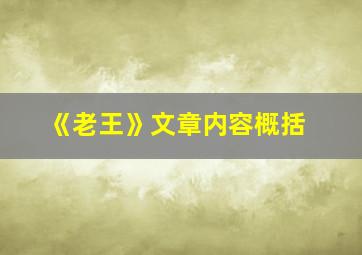 《老王》文章内容概括